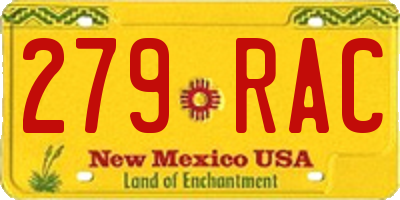 279 RAC

New Mexico USA
Land of Enchantment